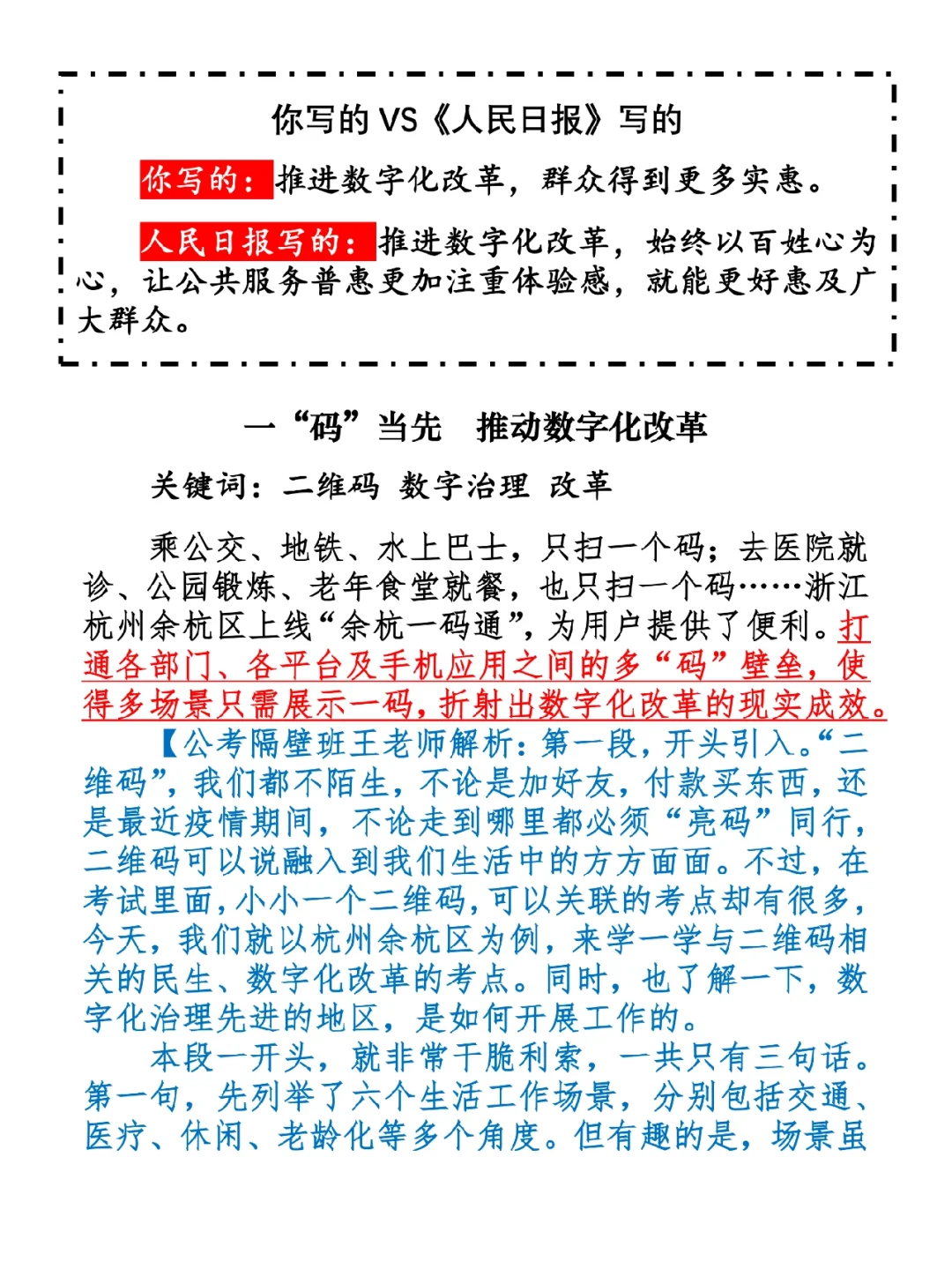 你写的 VS《人民日报》写的

你写的：推进数字化改革，群众得到更多实惠。

人民日报写的：推进数字化改革，始终以百姓心为心，让公共服务普惠更加注重体验感，就能更好惠及广大群众。

一“码”当先 推动数字化改革

关键词：二维码 数字治理 改革

乘公交、地铁、水上巴士，只扫一个码；去医院就诊、公园锻炼、老年食堂就餐，也只扫一个码……浙江杭州余杭区上线“余杭一码通”，为用户提供了便利。打通各部门、各平台及手机应用之间的多“码”壁垒，使得多场景只需展示一码，折射出数字化改革的现实成效。

【公考隔壁班王老师解析：第一段，开头引入。“二维码”，我们都不陌生，不论是加好友，付款买东西，还是最近疫情期间，不论走到哪里都必须“亮码”同行，二维码可以说融入到我们生活中的方方面面。不过，在考试里面，小小一个二维码，可以关联的考点却有很多，今天，我们就以杭州余杭区为例，来学一学与二维码相关的民生、数字化改革的考点。同时，也了解一下，数字化治理先进的地区，是如何开展工作的。

本段一开头，就非常干脆利索，一共只有三句话。第一句，先列举了六个生活工作场景，分别包括交通、医疗、休闲、老龄化等多个角度。但有趣的是，场景虽